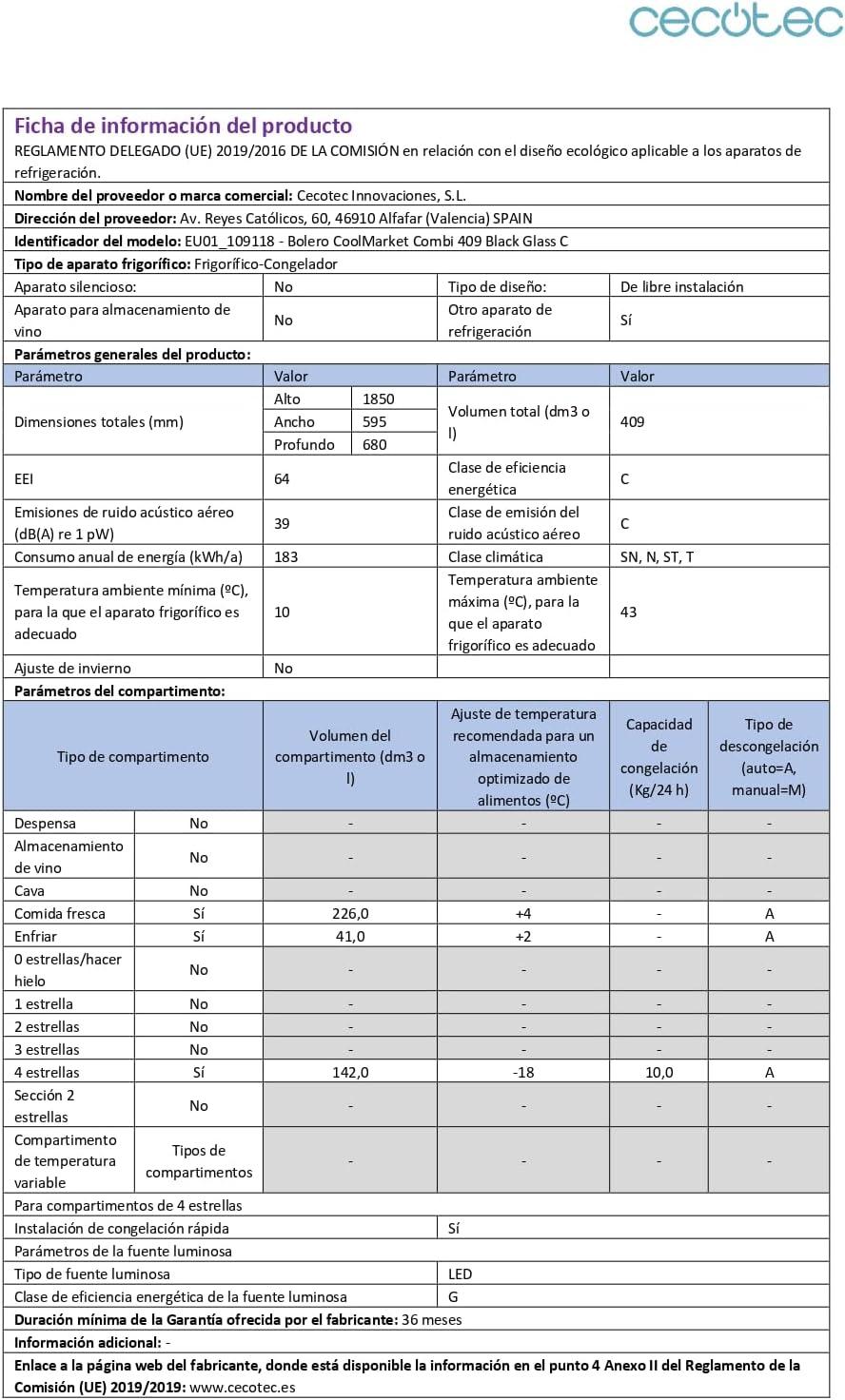 cecotec

Ficha de información del producto

REGLAMENTO DELEGADO (UE) 2019/2016 DE LA COMISIÓN en relación con el diseño ecológico aplicable a los aparatos de refrigeración.

Nombre del proveedor o marca comercial: Cecotec Innovaciones, S.L.

Dirección del proveedor: Av. Reyes Católicos, 60, 46910 Alfafar (Valencia) SPAIN

Identificador del modelo: EU01_109118 - Bolero CoolMarket Combi 409 Black Glass C

Tipo de aparato frigorífico: Frigorífico-Congelador

| Aparato silencioso: | No | Tipo de diseño: | De libre instalación |
|---|---|---|---|
| Aparato para almacenamiento de vino | No | Otro aparato de refrigeración | Sí |

Parámetros generales del producto:

| Parámetro | Valor | | Parámetro | Valor |
|---|---|---|---|---|
| Dimensiones totales (mm) | Alto | 1850 | Volumen total (dm3 o l) | 409 |
| | Ancho | 595 | | |
| | Profundo | 680 | | |
| EEI | 64 | | Clase de eficiencia energética | C |
| Emisiones de ruido acústico aéreo (dB(A) re 1 pW) | 39 | | Clase de emisión del ruido acústico aéreo | C |
| Consumo anual de energía (kWh/a) | 183 | | Clase climática | SN, N, ST, T |
| Temperatura ambiente mínima (ºC), para la que el aparato frigorífico es adecuado | 10 | | Temperatura ambiente máxima (ºC), para la que el aparato frigorífico es adecuado | 43 |
| Ajuste de invierno | No | | | |

Parámetros del compartimento:

| Tipo de compartimento | | Volumen del compartimento (dm3 o l) | Ajuste de temperatura recomendada para un almacenamiento optimizado de alimentos (ºC) | Capacidad de congelación (Kg/24 h) | Tipo de descongelación (auto=A, manual=M) |
|---|---|---|---|---|---|
| Despensa | No | - | - | - | - |
| Almacenamiento de vino | No | - | - | - | - |
| Cava | No | - | - | - | - |
| Comida fresca | Sí | 226,0 | +4 | - | A |
| Enfriar | Sí | 41,0 | +2 | - | A |
| 0 estrellas/hacer hielo | No | - | - | - | - |
| 1 estrella | No | - | - | - | - |
| 2 estrellas | No | - | - | - | - |
| 3 estrellas | No | - | - | - | - |
| 4 estrellas | Sí | 142,0 | -18 | 10,0 | A |
| Sección 2 estrellas | No | - | - | - | - |
| Compartimento de temperatura variable | Tipos de compartimentos | - | - | - | - |

Para compartimentos de 4 estrellas

Instalación de congelación rápida Sí

Parámetros de la fuente luminosa

Tipo de fuente luminosa LED

Clase de eficiencia energética de la fuente luminosa G

Duración mínima de la Garantía ofrecida por el fabricante: 36 meses

Información adicional: -

Enlace a la página web del fabricante, donde está disponible la información en el punto 4 Anexo II del Reglamento de la Comisión (UE) 2019/2019: www.cecotec.es